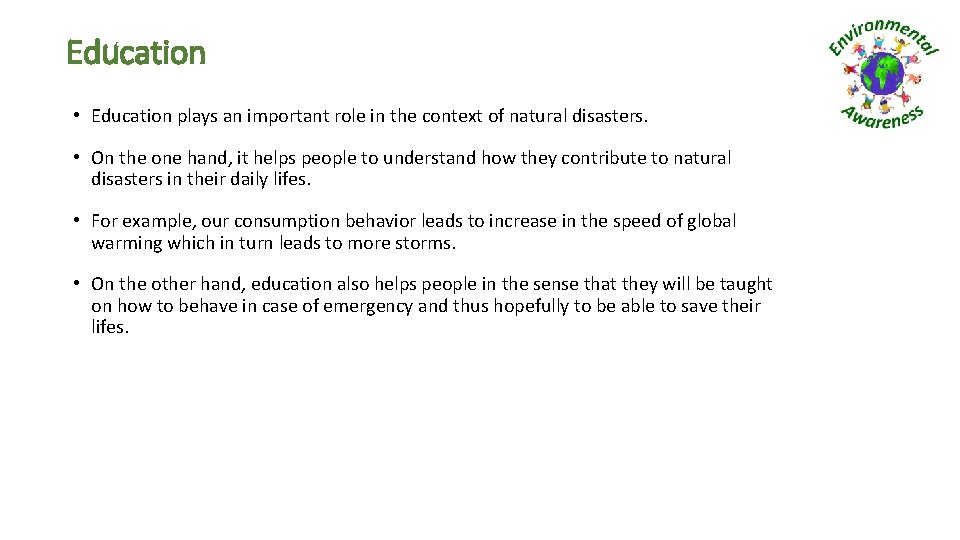 Education

Environmental Awareness

• Education plays an important role in the context of natural disasters.

• On the one hand, it helps people to understand how they contribute to natural disasters in their daily lifes.

• For example, our consumption behavior leads to increase in the speed of global warming which in turn leads to more storms.

• On the other hand, education also helps people in the sense that they will be taught on how to behave in case of emergency and thus hopefully to be able to save their lifes.